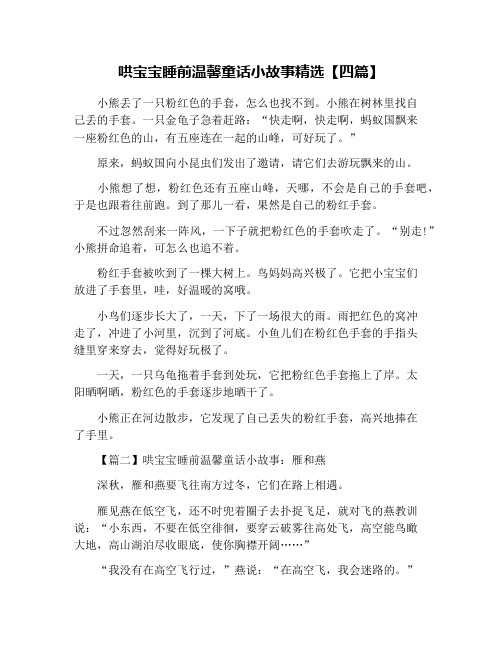 哄宝宝睡前温馨童话小故事精选【四篇】

小熊丢了一只粉红色的手套，怎么也找不到。小熊在树林里找自己丢的手套。一只金龟子急着赶路：“快走啊，快走啊，蚂蚁国飘来一座粉红色的山，有五座连在一起的山峰，可好玩了。”

原来，蚂蚁国向小昆虫们发出了邀请，请它们去游玩飘来的山。

小熊想了想，粉红色还有五座山峰，天哪，不会是自己的手套吧，于是也跟着往前跑。到了那儿一看，果然是自己的粉红手套。

不过忽然刮来一阵风，一下子就把粉红色的手套吹走了。“别走!”小熊拼命追着，可怎么也追不着。

粉红手套被吹到了一棵大树上。鸟妈妈高兴极了。它把小宝宝们放进了手套里，哇，好温暖的窝哦。

小鸟们逐步长大了，一天，下了一场很大的雨。雨把红色的窝冲走了，冲进了小河里，沉到了河底。小鱼儿们在粉红色手套的手指头缝里穿来穿去，觉得好玩极了。

一天，一只乌龟拖着手套到处玩，它把粉红色手套拖上了岸。太阳晒啊晒，粉红色的手套逐步地晒干了。

小熊正在河边散步，它发现了自己丢失的粉红手套，高兴地捧在了手里。

【篇二】哄宝宝睡前温馨童话小故事：雁和燕

深秋，雁和燕要飞往南方过冬，它们在路上相遇。

雁见燕在低空飞，还不时兜着圈子去扑捉飞足，就对飞的燕教训说：“小东西，不要在低空徘徊，要穿云破雾往高处飞，高空能鸟瞰大地，高山湖泊尽收眼底，使你胸襟开阔……”

“我没有在高空飞行过，”燕说：“在高空飞，我会迷路的。”